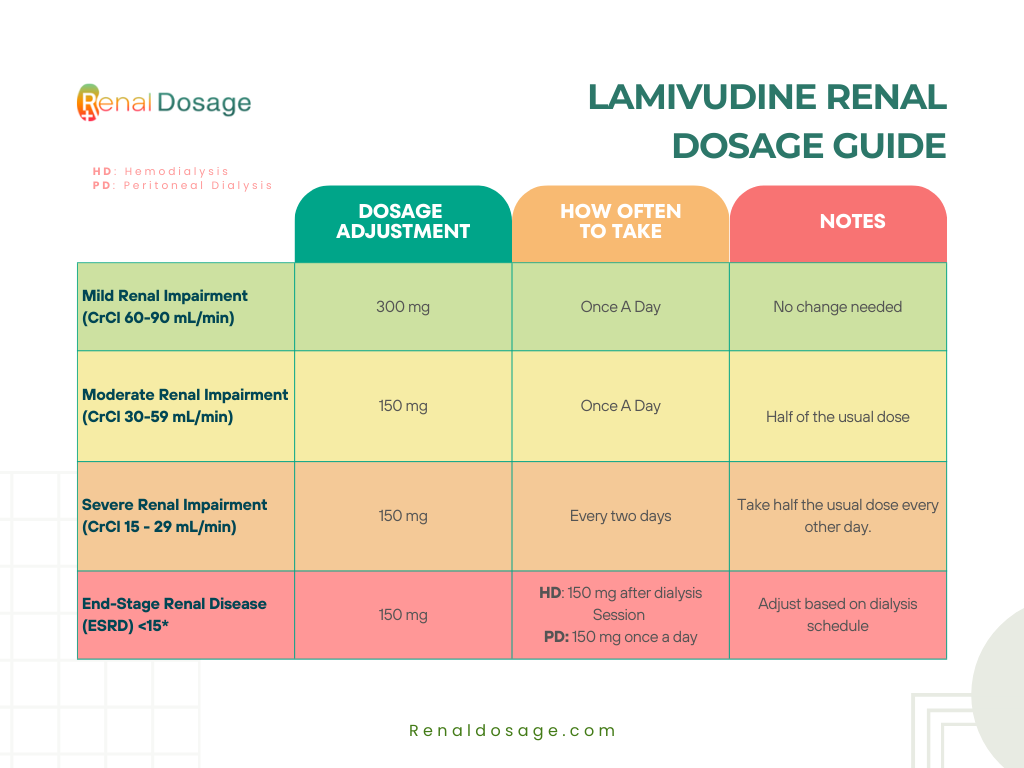 Renal Dosage

LAMIVUDINE RENAL DOSAGE GUIDE

HD: Hemodialysis
PD: Peritoneal Dialysis

| | DOSAGE ADJUSTMENT | HOW OFTEN TO TAKE | NOTES |
|---|---|---|---|
| Mild Renal Impairment (CrCl 60-90 mL/min) | 300 mg | Once A Day | No change needed |
| Moderate Renal Impairment (CrCl 30-59 mL/min) | 150 mg | Once A Day | Half of the usual dose |
| Severe Renal Impairment (CrCl 15 - 29 mL/min) | 150 mg | Every two days | Take half the usual dose every other day. |
| End-Stage Renal Disease (ESRD) <15* | 150 mg | HD: 150 mg after dialysis Session PD: 150 mg once a day | Adjust based on dialysis schedule |

Renaldosage.com